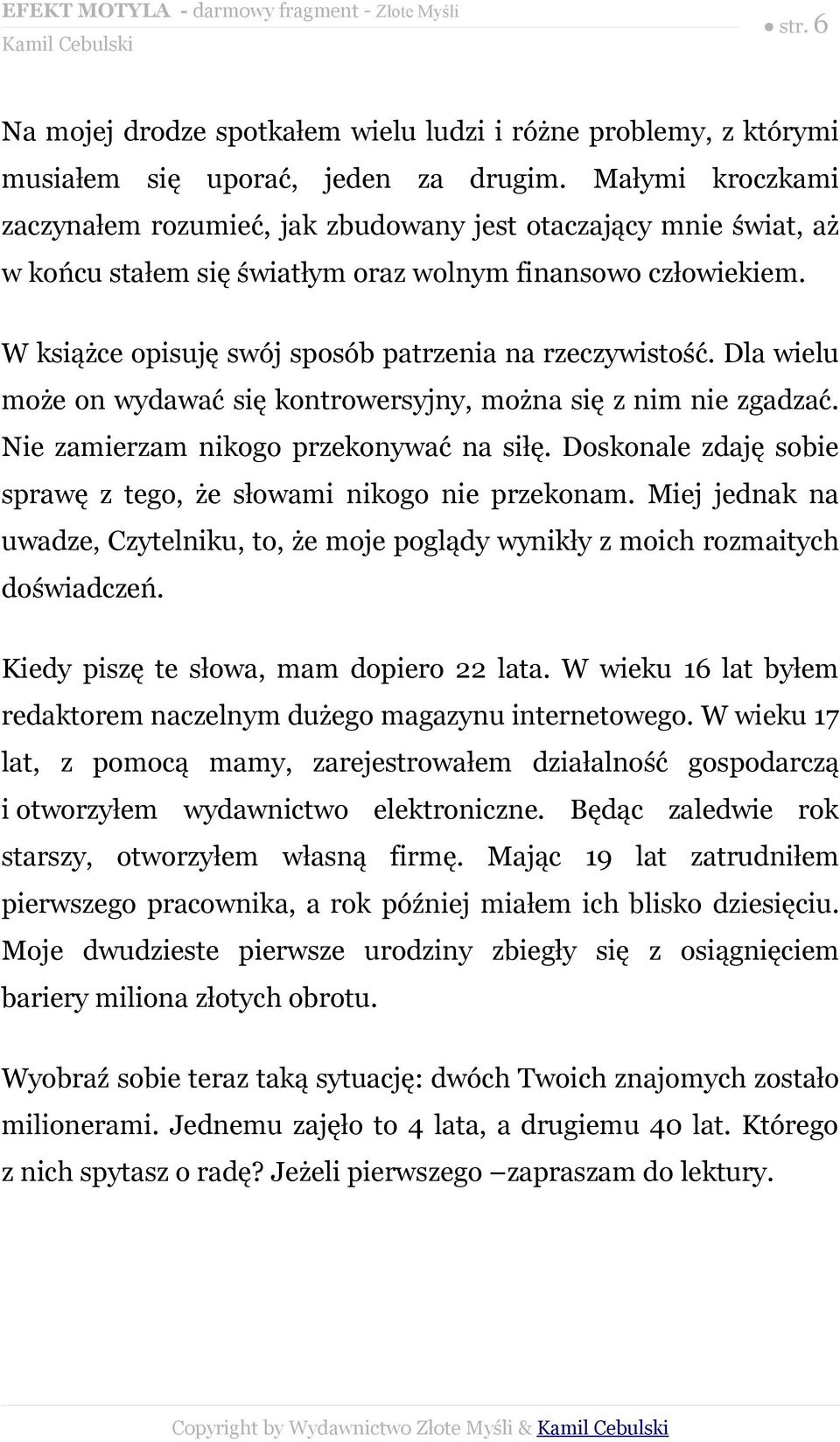 EFEKT MOTYLA - darmowy fragment - Złote Myśli
Kamil Cebulski

● str. 6

Na mojej drodze spotkałem wielu ludzi i różne problemy, z którymi musiałem się uporać, jeden za drugim. Małymi kroczkami zaczynałem rozumieć, jak zbudowany jest otaczający mnie świat, aż w końcu stałem się światłym oraz wolnym finansowo człowiekiem.

W książce opisuję swój sposób patrzenia na rzeczywistość. Dla wielu może on wydawać się kontrowersyjny, można się z nim nie zgadzać. Nie zamierzam nikogo przekonywać na siłę. Doskonale zdaję sobie sprawę z tego, że słowami nikogo nie przekonam. Miej jednak na uwadze, Czytelniku, to, że moje poglądy wynikły z moich rozmaitych doświadczeń.

Kiedy piszę te słowa, mam dopiero 22 lata. W wieku 16 lat byłem redaktorem naczelnym dużego magazynu internetowego. W wieku 17 lat, z pomocą mamy, zarejestrowałem działalność gospodarczą i otworzyłem wydawnictwo elektroniczne. Będąc zaledwie rok starszy, otworzyłem własną firmę. Mając 19 lat zatrudniłem pierwszego pracownika, a rok później miałem ich blisko dziesięciu. Moje dwudzieste pierwsze urodziny zbiegły się z osiągnięciem bariery miliona złotych obrotu.

Wyobraź sobie teraz taką sytuację: dwóch Twoich znajomych zostało milionerami. Jednemu zajęło to 4 lata, a drugiemu 40 lat. Którego z nich spytasz o radę? Jeżeli pierwszego –zapraszam do lektury.

Copyright by Wydawnictwo Złote Myśli & Kamil Cebulski